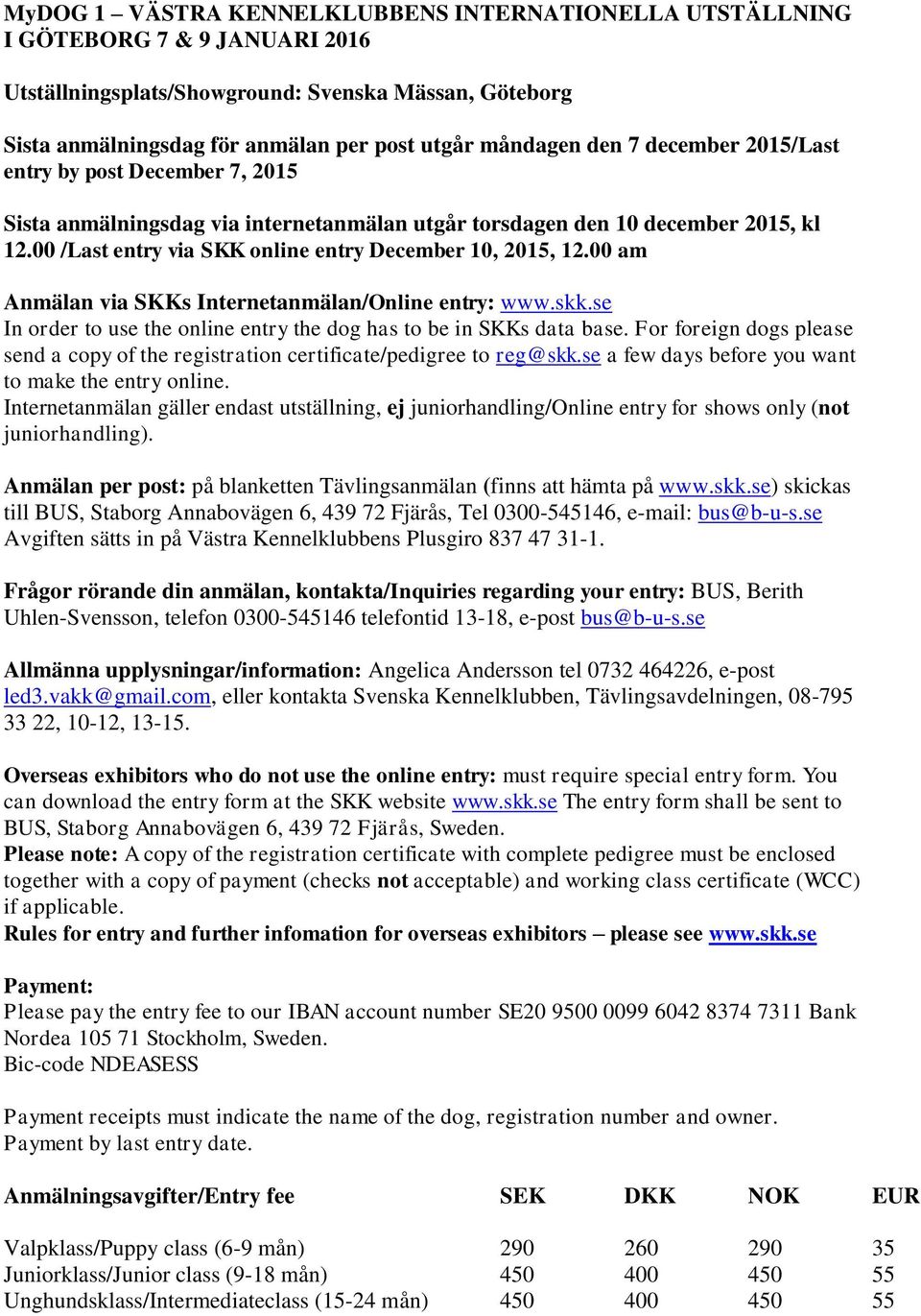 MyDOG 1 – VÄSTRA KENNELKLUBBENS INTERNATIONELLA UTSTÄLLNING I GÖTEBORG 7 & 9 JANUARI 2016

Utställningsplats/Showground: Svenska Mässan, Göteborg

Sista anmälningsdag för anmälan per post utgår måndagen den 7 december 2015/Last entry by post December 7, 2015

Sista anmälningsdag via internetanmälan utgår torsdagen den 10 december 2015, kl 12.00 /Last entry via SKK online entry December 10, 2015, 12.00 am

Anmälan via SKKs Internetanmälan/Online entry: www.skk.se
In order to use the online entry the dog has to be in SKKs data base. For foreign dogs please send a copy of the registration certificate/pedigree to reg@skk.se a few days before you want to make the entry online.
Internetanmälan gäller endast utställning, ej juniorhandling/Online entry for shows only (not juniorhandling).

Anmälan per post: på blanketten Tävlingsanmälan (finns att hämta på www.skk.se) skickas till BUS, Staborg Annabovägen 6, 439 72 Fjärås, Tel 0300-545146, e-mail: bus@b-u-s.se
Avgiften sätts in på Västra Kennelklubbens Plusgiro 837 47 31-1.

Frågor rörande din anmälan, kontakta/Inquiries regarding your entry: BUS, Berith Uhlen-Svensson, telefon 0300-545146 telefontid 13-18, e-post bus@b-u-s.se

Allmänna upplysningar/information: Angelica Andersson tel 0732 464226, e-post led3.vakk@gmail.com, eller kontakta Svenska Kennelklubben, Tävlingsavdelningen, 08-795 33 22, 10-12, 13-15.

Overseas exhibitors who do not use the online entry: must require special entry form. You can download the entry form at the SKK website www.skk.se The entry form shall be sent to BUS, Staborg Annabovägen 6, 439 72 Fjärås, Sweden.
Please note: A copy of the registration certificate with complete pedigree must be enclosed together with a copy of payment (checks not acceptable) and working class certificate (WCC) if applicable.
Rules for entry and further infomation for overseas exhibitors – please see www.skk.se

Payment:
Please pay the entry fee to our IBAN account number SE20 9500 0099 6042 8374 7311 Bank Nordea 105 71 Stockholm, Sweden.
Bic-code NDEASESS

Payment receipts must indicate the name of the dog, registration number and owner.
Payment by last entry date.

| Anmälningsavgifter/Entry fee | SEK | DKK | NOK | EUR |
|---|---|---|---|---|
| Valpklass/Puppy class (6-9 mån) | 290 | 260 | 290 | 35 |
| Juniorklass/Junior class (9-18 mån) | 450 | 400 | 450 | 55 |
| Unghundsklass/Intermediateclass (15-24 mån) | 450 | 400 | 450 | 55 |